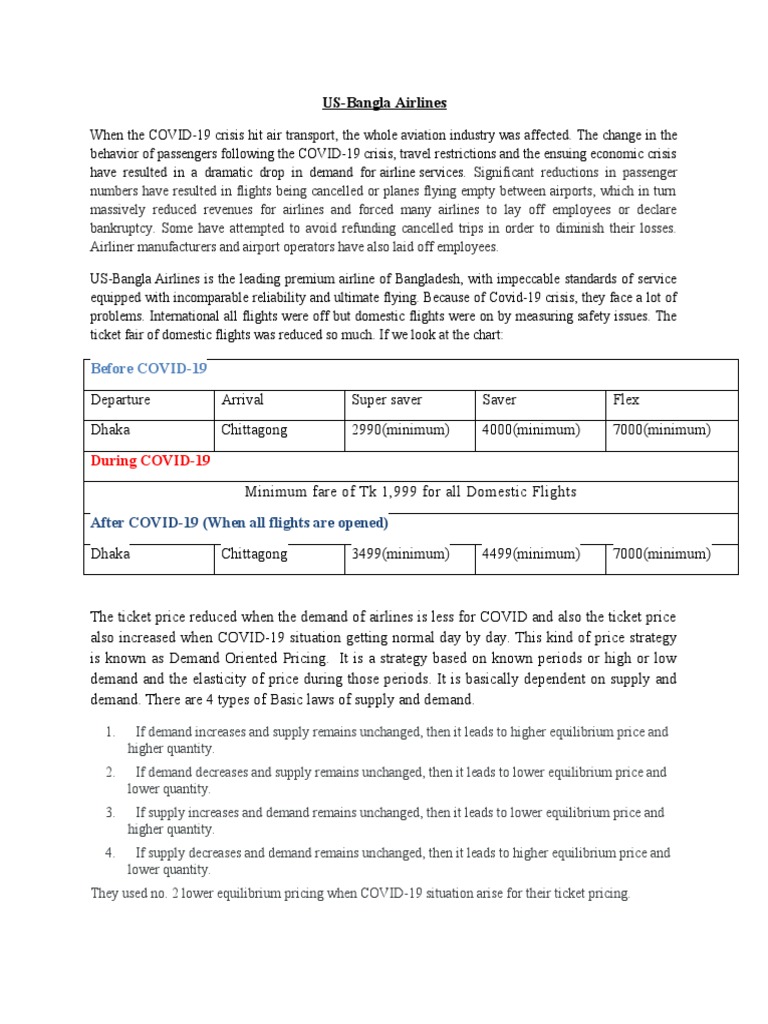 US-Bangla Airlines

When the COVID-19 crisis hit air transport, the whole aviation industry was affected. The change in the behavior of passengers following the COVID-19 crisis, travel restrictions and the ensuing economic crisis have resulted in a dramatic drop in demand for airline services. Significant reductions in passenger numbers have resulted in flights being cancelled or planes flying empty between airports, which in turn massively reduced revenues for airlines and forced many airlines to lay off employees or declare bankruptcy. Some have attempted to avoid refunding cancelled trips in order to diminish their losses. Airliner manufacturers and airport operators have also laid off employees.

US-Bangla Airlines is the leading premium airline of Bangladesh, with impeccable standards of service equipped with incomparable reliability and ultimate flying. Because of Covid-19 crisis, they face a lot of problems. International all flights were off but domestic flights were on by measuring safety issues. The ticket fair of domestic flights was reduced so much. If we look at the chart:

| Before COVID-19 | | | | |
|---|---|---|---|---|
| Departure | Arrival | Super saver | Saver | Flex |
| Dhaka | Chittagong | 2990(minimum) | 4000(minimum) | 7000(minimum) |
| During COVID-19 | | | | |
| Minimum fare of Tk 1,999 for all Domestic Flights | | | | |
| After COVID-19 (When all flights are opened) | | | | |
| Dhaka | Chittagong | 3499(minimum) | 4499(minimum) | 7000(minimum) |

The ticket price reduced when the demand of airlines is less for COVID and also the ticket price also increased when COVID-19 situation getting normal day by day. This kind of price strategy is known as Demand Oriented Pricing. It is a strategy based on known periods or high or low demand and the elasticity of price during those periods. It is basically dependent on supply and demand. There are 4 types of Basic laws of supply and demand.

1. If demand increases and supply remains unchanged, then it leads to higher equilibrium price and higher quantity.
2. If demand decreases and supply remains unchanged, then it leads to lower equilibrium price and lower quantity.
3. If supply increases and demand remains unchanged, then it leads to lower equilibrium price and higher quantity.
4. If supply decreases and demand remains unchanged, then it leads to higher equilibrium price and lower quantity.

They used no. 2 lower equilibrium pricing when COVID-19 situation arise for their ticket pricing.